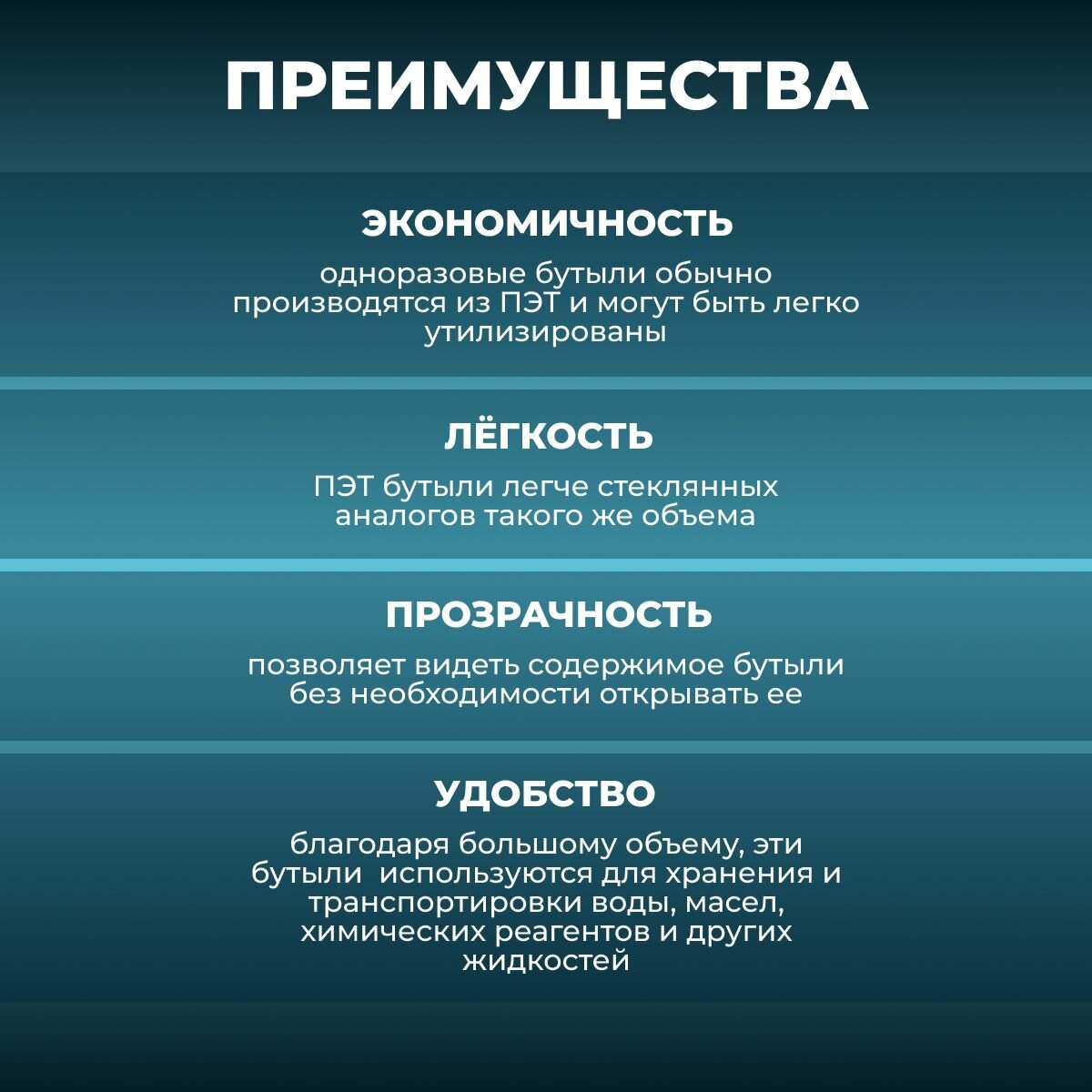 ПРЕИМУЩЕСТВА

ЭКОНОМИЧНОСТЬ

одноразовые бутыли обычно производятся из ПЭТ и могут быть легко утилизированы

ЛЁГКОСТЬ

ПЭТ бутыли легче стеклянных аналогов такого же объема

ПРОЗРАЧНОСТЬ

позволяет видеть содержимое бутыли без необходимости открывать ее

УДОБСТВО

благодаря большому объему, эти бутыли  используются для хранения и транспортировки воды, масел, химических реагентов и других жидкостей